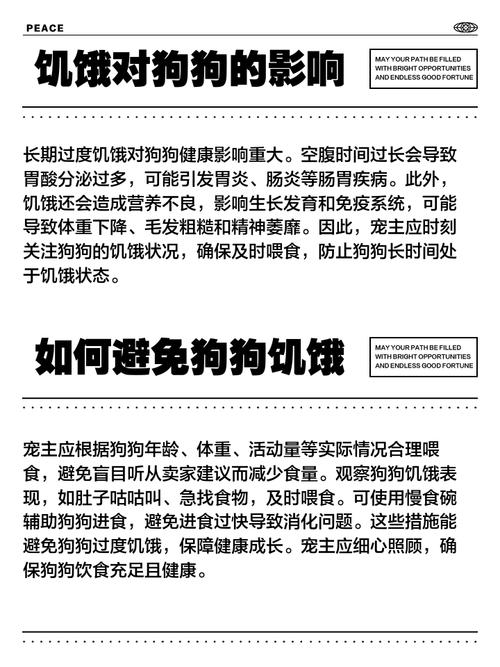 PEACE

饥饿对狗狗的影响

MAY YOUR PATH BE FILLED WITH BRIGHT OPPORTUNITIES AND ENDLESS GOOD FORTUNE

长期过度饥饿对狗狗健康影响重大。空腹时间过长会导致胃酸分泌过多，可能引发胃炎、肠炎等肠胃疾病。此外，饥饿还会造成营养不良，影响生长发育和免疫系统，可能导致体重下降、毛发粗糙和精神萎靡。因此，宠主应时刻关注狗狗的饥饿状况，确保及时喂食，防止狗狗长时间处于饥饿状态。

如何避免狗狗饥饿

MAY YOUR PATH BE FILLED WITH BRIGHT OPPORTUNITIES AND ENDLESS GOOD FORTUNE

宠主应根据狗狗年龄、体重、活动量等实际情况合理喂食，避免盲目听从卖家建议而减少食量。观察狗狗饥饿表现，如肚子咕咕叫、急找食物，及时喂食。可使用慢食碗辅助狗狗进食，避免进食过快导致消化问题。这些措施能避免狗狗过度饥饿，保障健康成长。宠主应细心照顾，确保狗狗饮食充足且健康。